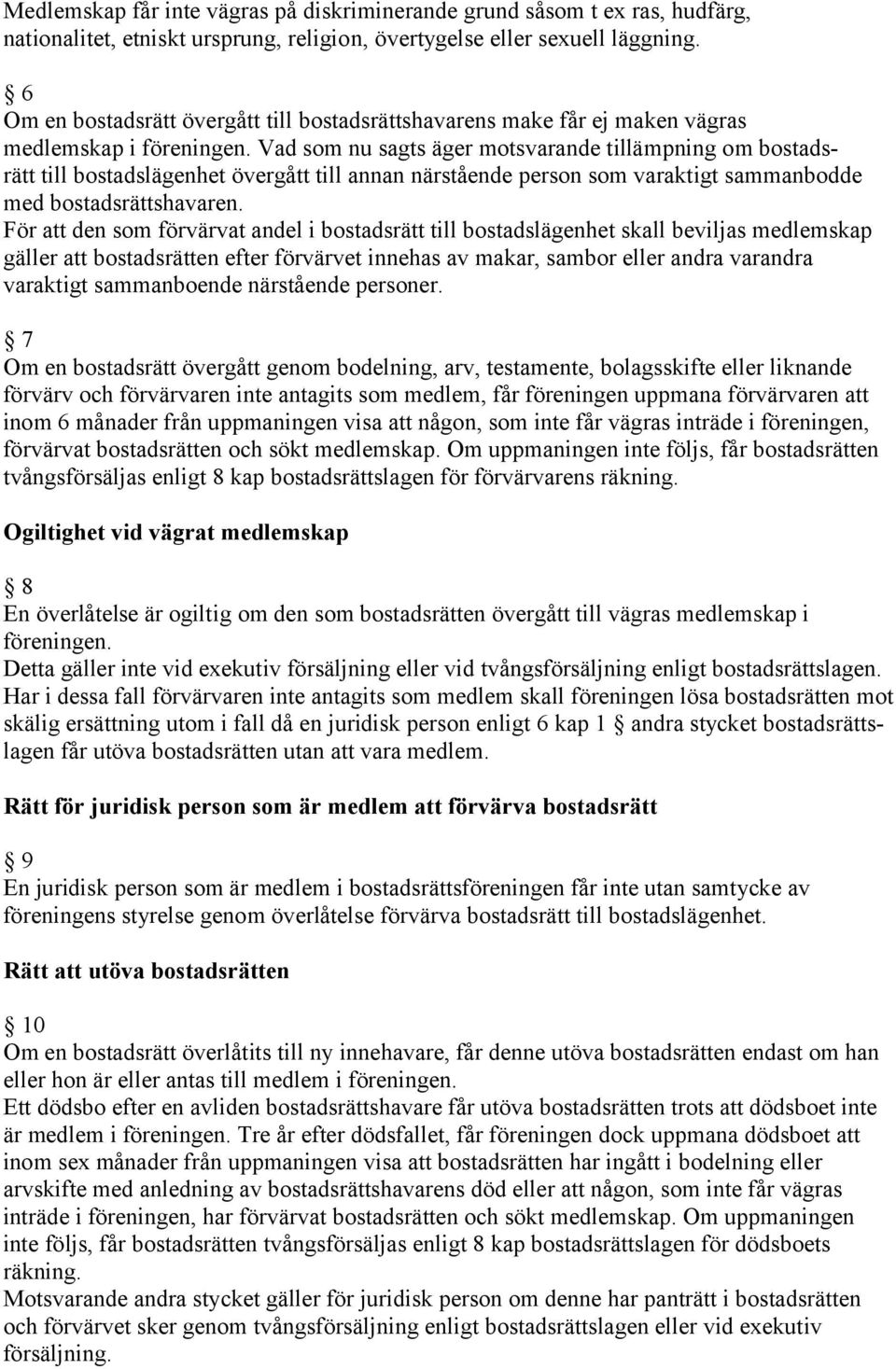 Medlemskap får inte vägras på diskriminerande grund såsom t ex ras, hudfärg, nationalitet, etniskt ursprung, religion, övertygelse eller sexuell läggning.

§ 6
Om en bostadsrätt övergått till bostadsrättshavarens make får ej maken vägras medlemskap i föreningen. Vad som nu sagts äger motsvarande tillämpning om bostadsrätt till bostadslägenhet övergått till annan närstående person som varaktigt sammanbodde med bostadsrättshavaren.
För att den som förvärvat andel i bostadsrätt till bostadslägenhet skall beviljas medlemskap gäller att bostadsrätten efter förvärvet innehas av makar, sambor eller andra varandra varaktigt sammanboende närstående personer.

§ 7
Om en bostadsrätt övergått genom bodelning, arv, testamente, bolagsskifte eller liknande förvärv och förvärvaren inte antagits som medlem, får föreningen uppmana förvärvaren att inom 6 månader från uppmaningen visa att någon, som inte får vägras inträde i föreningen, förvärvat bostadsrätten och sökt medlemskap. Om uppmaningen inte följs, får bostadsrätten tvångsförsäljas enligt 8 kap bostadsrättslagen för förvärvarens räkning.

Ogiltighet vid vägrat medlemskap

§ 8
En överlåtelse är ogiltig om den som bostadsrätten övergått till vägras medlemskap i föreningen.
Detta gäller inte vid exekutiv försäljning eller vid tvångsförsäljning enligt bostadsrättslagen.
Har i dessa fall förvärvaren inte antagits som medlem skall föreningen lösa bostadsrätten mot skälig ersättning utom i fall då en juridisk person enligt 6 kap 1 § andra stycket bostadsrättslagen får utöva bostadsrätten utan att vara medlem.

Rätt för juridisk person som är medlem att förvärva bostadsrätt

§ 9
En juridisk person som är medlem i bostadsrättsföreningen får inte utan samtycke av föreningens styrelse genom överlåtelse förvärva bostadsrätt till bostadslägenhet.

Rätt att utöva bostadsrätten

§ 10
Om en bostadsrätt överlåtits till ny innehavare, får denne utöva bostadsrätten endast om han eller hon är eller antas till medlem i föreningen.
Ett dödsbo efter en avliden bostadsrättshavare får utöva bostadsrätten trots att dödsboet inte är medlem i föreningen. Tre år efter dödsfallet, får föreningen dock uppmana dödsboet att inom sex månader från uppmaningen visa att bostadsrätten har ingått i bodelning eller arvskifte med anledning av bostadsrättshavarens död eller att någon, som inte får vägras inträde i föreningen, har förvärvat bostadsrätten och sökt medlemskap. Om uppmaningen inte följs, får bostadsrätten tvångsförsäljas enligt 8 kap bostadsrättslagen för dödsboets räkning.
Motsvarande andra stycket gäller för juridisk person om denne har panträtt i bostadsrätten och förvärvet sker genom tvångsförsäljning enligt bostadsrättslagen eller vid exekutiv försäljning.